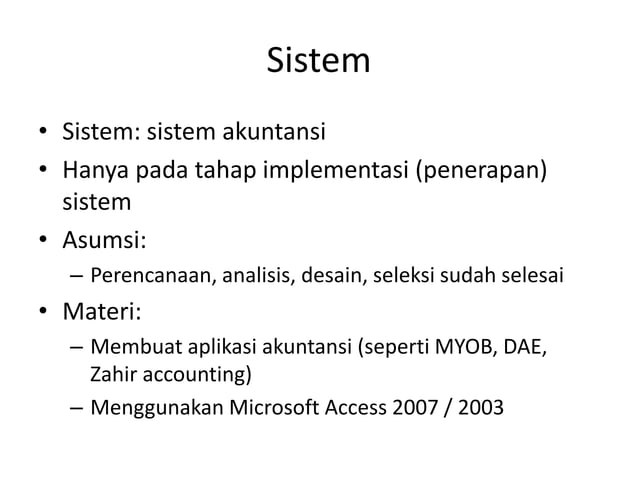 Sistem

• Sistem: sistem akuntansi
• Hanya pada tahap implementasi (penerapan) sistem
• Asumsi:
– Perencanaan, analisis, desain, seleksi sudah selesai
• Materi:
– Membuat aplikasi akuntansi (seperti MYOB, DAE, Zahir accounting)
– Menggunakan Microsoft Access 2007 / 2003